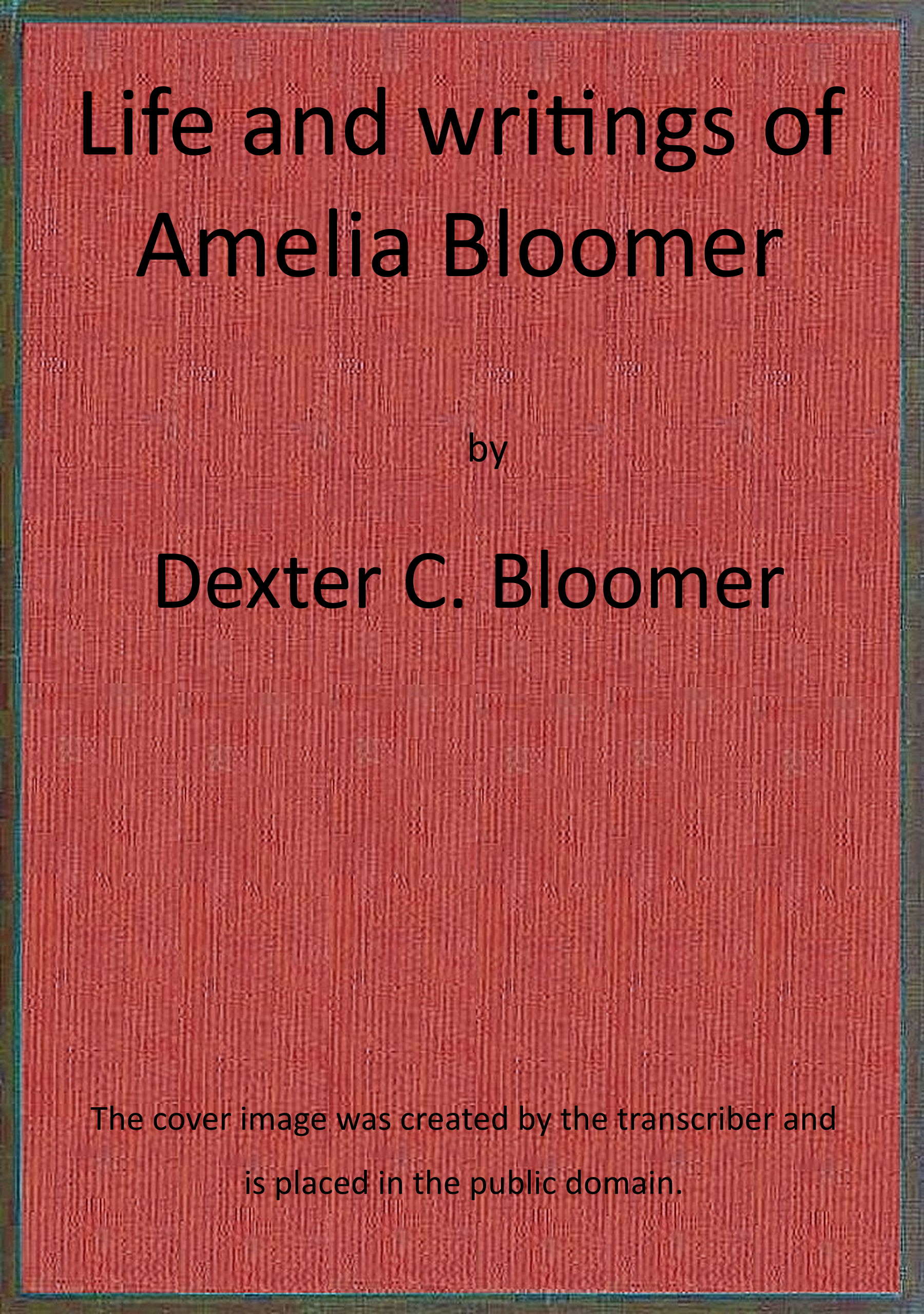 Life and writings of Amelia Bloomer

by

Dexter C. Bloomer

The cover image was created by the transcriber and is placed in the public domain.